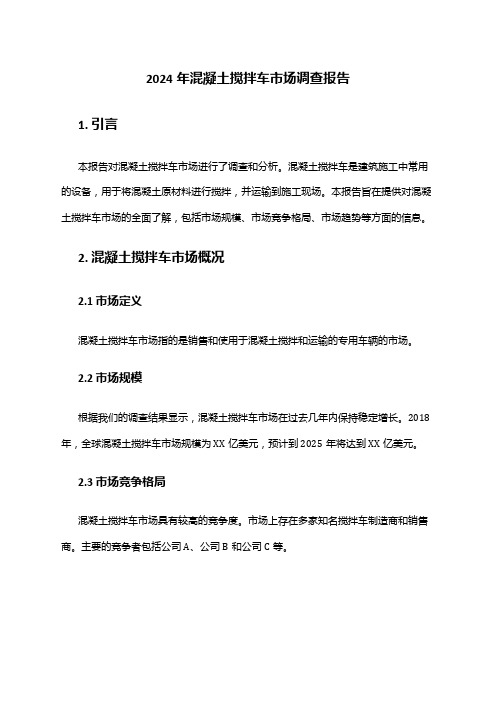 2024 年混凝土搅拌车市场调查报告

1. 引言

本报告对混凝土搅拌车市场进行了调查和分析。混凝土搅拌车是建筑施工中常用的设备，用于将混凝土原材料进行搅拌，并运输到施工现场。本报告旨在提供对混凝土搅拌车市场的全面了解，包括市场规模、市场竞争格局、市场趋势等方面的信息。

2. 混凝土搅拌车市场概况

2.1 市场定义

混凝土搅拌车市场指的是销售和使用于混凝土搅拌和运输的专用车辆的市场。

2.2 市场规模

根据我们的调查结果显示，混凝土搅拌车市场在过去几年内保持稳定增长。2018 年，全球混凝土搅拌车市场规模为 XX 亿美元，预计到 2025 年将达到 XX 亿美元。

2.3 市场竞争格局

混凝土搅拌车市场具有较高的竞争度。市场上存在多家知名搅拌车制造商和销售商。主要的竞争者包括公司 A、公司 B 和公司 C 等。